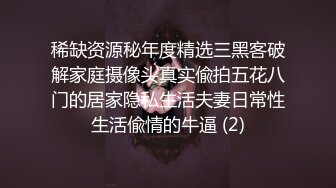 稀缺资源秘年度精选三黑客破解家庭摄像头真实偷拍五花八门的居家隐私生活夫妻日常性生活偷情的牛逼 (2)